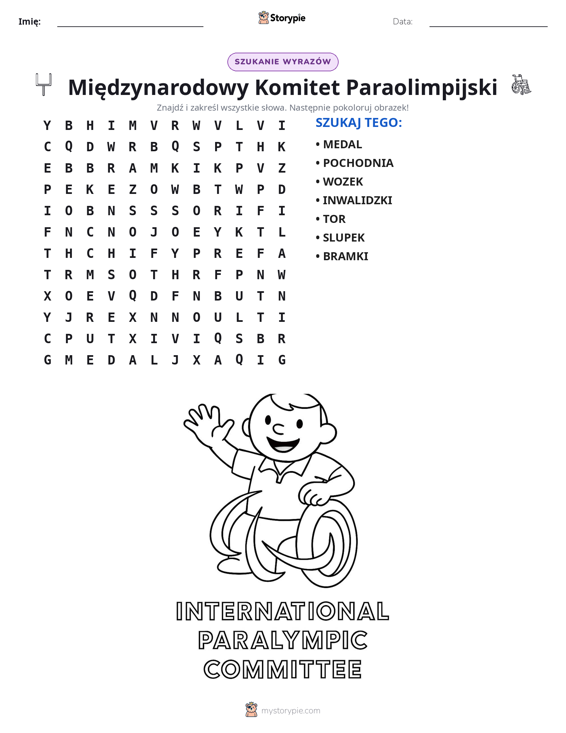 Imię: ____ Storypie Data: ____

SZUKANIE WYRAZÓW

Międzynarodowy Komitet Paraolimpijski

Znajdź i zakreśl wszystkie słowa. Następnie pokoloruj obrazek!

Y B H I M V R W V L V I
C Q D W R B Q S P T H K
E B B R A M K I K P V Z
P E K E Z O W B T W P D
I O B N S S S O R I F I
F N C N O J O E Y K T L
T H C H I F Y P R E F A
T R M S O T H R F P N W
X O E V Q D F N B U T N
Y J R E X N N O U L T I
C P U T X I V I Q S B R
G M E D A L J X A Q I G

SZUKAJ TEGO:
• MEDAL
• POCHODNIA
• WOZEK
• INWALIDZKI
• TOR
• SLUPEK
• BRAMKI

INTERNATIONAL
PARALYMPIC
COMMITTEE

mystorypie.com